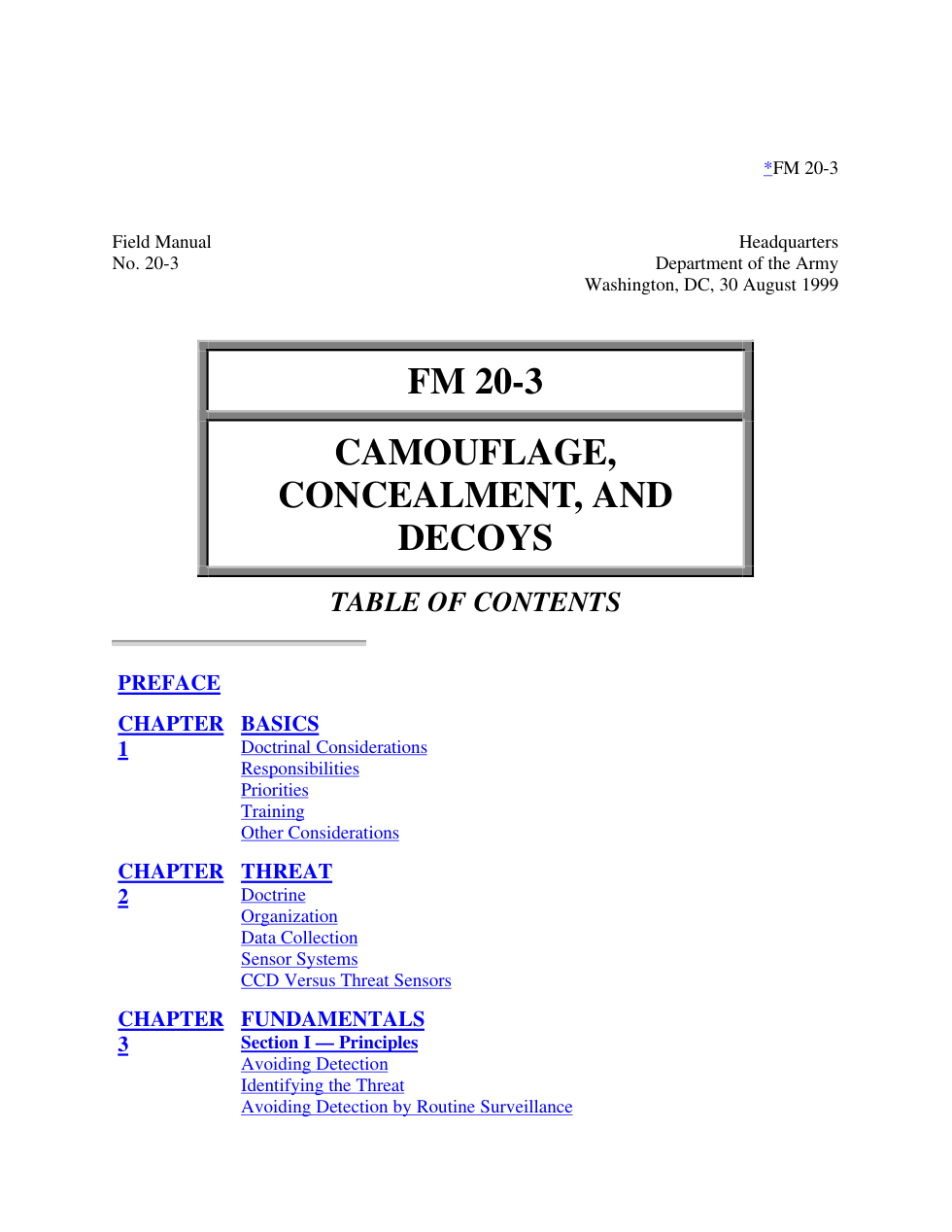 *FM 20-3

Field Manual
No. 20-3

Headquarters
Department of the Army
Washington, DC, 30 August 1999

FM 20-3

CAMOUFLAGE, CONCEALMENT, AND DECOYS

TABLE OF CONTENTS

PREFACE

CHAPTER 1
BASICS
Doctrinal Considerations
Responsibilities
Priorities
Training
Other Considerations

CHAPTER 2
THREAT
Doctrine
Organization
Data Collection
Sensor Systems
CCD Versus Threat Sensors

CHAPTER 3
FUNDAMENTALS
Section I — Principles
Avoiding Detection
Identifying the Threat
Avoiding Detection by Routine Surveillance